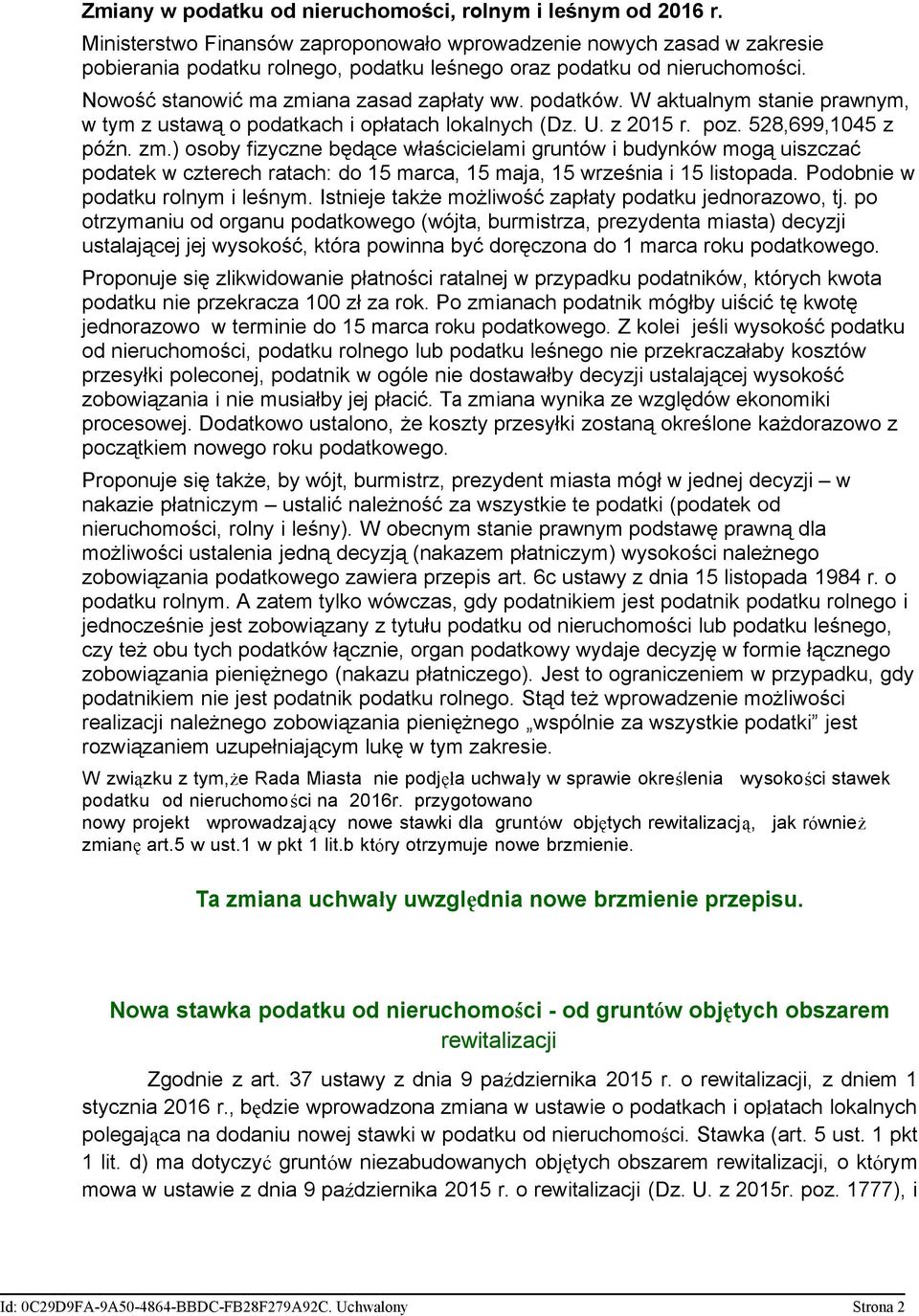 Zmiany w podatku od nieruchomości, rolnym i leśnym od 2016 r.

Ministerstwo Finansów zaproponowało wprowadzenie nowych zasad w zakresie pobierania podatku rolnego, podatku leśnego oraz podatku od nieruchomości.

Nowość stanowić ma zmiana zasad zapłaty ww. podatków. W aktualnym stanie prawnym, w tym z ustawą o podatkach i opłatach lokalnych (Dz. U. z 2015 r. poz. 528,699,1045 z późn. zm.) osoby fizyczne będące właścicielami gruntów i budynków mogą uiszczać podatek w czterech ratach: do 15 marca, 15 maja, 15 września i 15 listopada. Podobnie w podatku rolnym i leśnym. Istnieje także możliwość zapłaty podatku jednorazowo, tj. po otrzymaniu od organu podatkowego (wójta, burmistrza, prezydenta miasta) decyzji ustalającej jej wysokość, która powinna być doręczona do 1 marca roku podatkowego.

Proponuje się zlikwidowanie płatności ratalnej w przypadku podatników, których kwota podatku nie przekracza 100 zł za rok. Po zmianach podatnik mógłby uiścić tę kwotę jednorazowo w terminie do 15 marca roku podatkowego. Z kolei jeśli wysokość podatku od nieruchomości, podatku rolnego lub podatku leśnego nie przekraczałaby kosztów przesyłki poleconej, podatnik w ogóle nie dostawałby decyzji ustalającej wysokość zobowiązania i nie musiałby jej płacić. Ta zmiana wynika ze względów ekonomiki procesowej. Dodatkowo ustalono, że koszty przesyłki zostaną określone każdorazowo z początkiem nowego roku podatkowego.

Proponuje się także, by wójt, burmistrz, prezydent miasta mógł w jednej decyzji – w nakazie płatniczym – ustalić należność za wszystkie te podatki (podatek od nieruchomości, rolny i leśny). W obecnym stanie prawnym podstawę prawną dla możliwości ustalenia jedną decyzją (nakazem płatniczym) wysokości należnego zobowiązania podatkowego zawiera przepis art. 6c ustawy z dnia 15 listopada 1984 r. o podatku rolnym. A zatem tylko wówczas, gdy podatnikiem jest podatnik podatku rolnego i jednocześnie jest zobowiązany z tytułu podatku od nieruchomości lub podatku leśnego, czy też obu tych podatków łącznie, organ podatkowy wydaje decyzję w formie łącznego zobowiązania pieniężnego (nakazu płatniczego). Jest to ograniczeniem w przypadku, gdy podatnikiem nie jest podatnik podatku rolnego. Stąd też wprowadzenie możliwości realizacji należnego zobowiązania pieniężnego „wspólnie za wszystkie podatki” jest rozwiązaniem uzupełniającym lukę w tym zakresie.

W związku z tym,że Rada Miasta nie podjęła uchwały w sprawie określenia wysokości stawek podatku od nieruchomości na 2016r. przygotowano nowy projekt wprowadzający nowe stawki dla gruntów objętych rewitalizacją, jak również zmianę art.5 w ust.1 w pkt 1 lit.b który otrzymuje nowe brzmienie.

Ta zmiana uchwały uwzględnia nowe brzmienie przepisu.

Nowa stawka podatku od nieruchomości - od gruntów objętych obszarem rewitalizacji

Zgodnie z art. 37 ustawy z dnia 9 października 2015 r. o rewitalizacji, z dniem 1 stycznia 2016 r., będzie wprowadzona zmiana w ustawie o podatkach i opłatach lokalnych polegająca na dodaniu nowej stawki w podatku od nieruchomości. Stawka (art. 5 ust. 1 pkt 1 lit. d) ma dotyczyć gruntów niezabudowanych objętych obszarem rewitalizacji, o którym mowa w ustawie z dnia 9 października 2015 r. o rewitalizacji (Dz. U. z 2015r. poz. 1777), i

Id: 0C29D9FA-9A50-4864-BBDC-FB28F279A92C. Uchwalony Strona 2